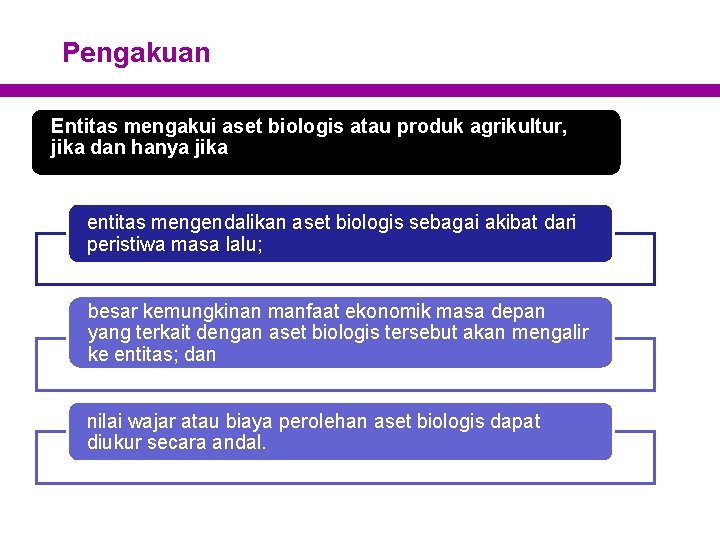 Pengakuan

Entitas mengakui aset biologis atau produk agrikultur, jika dan hanya jika

entitas mengendalikan aset biologis sebagai akibat dari peristiwa masa lalu;

besar kemungkinan manfaat ekonomik masa depan yang terkait dengan aset biologis tersebut akan mengalir ke entitas; dan

nilai wajar atau biaya perolehan aset biologis dapat diukur secara andal.